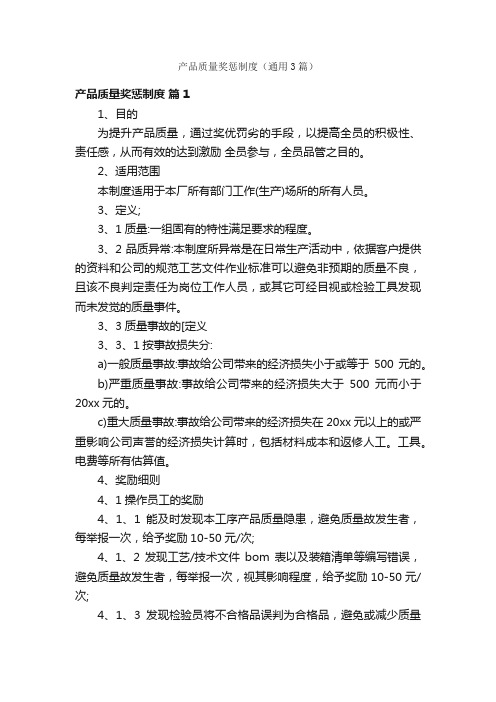 产品质量奖惩制度（通用3篇）

产品质量奖惩制度 篇1

1、目的

为提升产品质量，通过奖优罚劣的手段，以提高全员的积极性、责任感，从而有效的达到激励 全员参与，全员品管之目的。

2、适用范围

本制度适用于本厂所有部门工作(生产)场所的所有人员。

3、定义;

3、1 质量:一组固有的特性满足要求的程度。

3、2 品质异常:本制度所异常是在日常生产活动中，依据客户提供的资料和公司的规范工艺文件作业标准可以避免非预期的质量不良，且该不良判定责任为岗位工作人员，或其它可经目视或检验工具发现而未发觉的质量事件。

3、3 质量事故的[定义

3、3、1 按事故损失分:

a)一般质量事故:事故给公司带来的经济损失小于或等于 500 元的。

b)严重质量事故:事故给公司带来的经济损失大于 500 元而小于 20xx 元的。

c)重大质量事故:事故给公司带来的经济损失在 20xx 元以上的或严重影响公司声誉的经济损失计算时，包括材料成本和返修人工。工具。电费等所有估算值。

4、奖励细则

4、1 操作员工的奖励

4、1、1 能及时发现本工序产品质量隐患，避免质量故发生者，每举报一次，给予奖励 10-50 元/次;

4、1、2 发现工艺/技术文件 bom 表以及装箱清单等编写错误，避免质量故发生者，每举报一次，视其影响程度，给予奖励 10-50 元/次;

4、1、3 发现检验员将不合格品误判为合格品，避免或减少质量